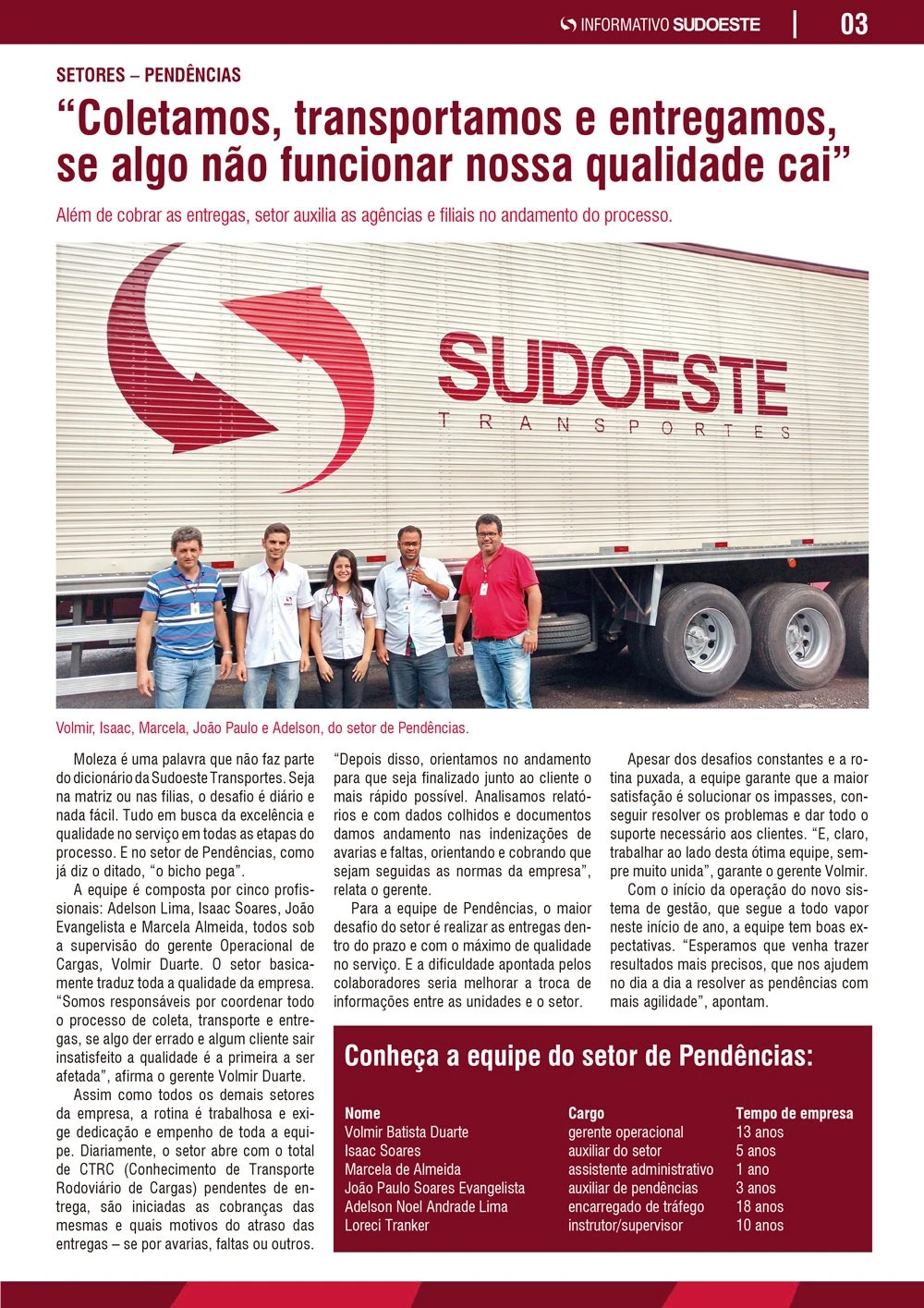 INFORMATIVO SUDOESTE | 03

SETORES – PENDÊNCIAS

“Coletamos, transportamos e entregamos, se algo não funcionar nossa qualidade cai”

Além de cobrar as entregas, setor auxilia as agências e filiais no andamento do processo.

SUDOESTE
TRANSPORTES

Volmir, Isaac, Marcela, João Paulo e Adelson, do setor de Pendências.

Moleza é uma palavra que não faz parte do dicionário da Sudoeste Transportes. Seja na matriz ou nas filias, o desafio é diário e nada fácil. Tudo em busca da excelência e qualidade no serviço em todas as etapas do processo. E no setor de Pendências, como já diz o ditado, “o bicho pega”.

A equipe é composta por cinco profissionais: Adelson Lima, Isaac Soares, João Evangelista e Marcela Almeida, todos sob a supervisão do gerente Operacional de Cargas, Volmir Duarte. O setor basicamente traduz toda a qualidade da empresa. “Somos responsáveis por coordenar todo o processo de coleta, transporte e entregas, se algo der errado e algum cliente sair insatisfeito a qualidade é a primeira a ser afetada”, afirma o gerente Volmir Duarte.

Assim como todos os demais setores da empresa, a rotina é trabalhosa e exige dedicação e empenho de toda a equipe. Diariamente, o setor abre com o total de CTRC (Conhecimento de Transporte Rodoviário de Cargas) pendentes de entrega, são iniciadas as cobranças das mesmas e quais motivos do atraso das entregas – se por avarias, faltas ou outros.

“Depois disso, orientamos no andamento para que seja finalizado junto ao cliente o mais rápido possível. Analisamos relatórios e com dados colhidos e documentos damos andamento nas indenizações de avarias e faltas, orientando e cobrando que sejam seguidas as normas da empresa”, relata o gerente.

Para a equipe de Pendências, o maior desafio do setor é realizar as entregas dentro do prazo e com o máximo de qualidade no serviço. E a dificuldade apontada pelos colaboradores seria melhorar a troca de informações entre as unidades e o setor.

Apesar dos desafios constantes e a rotina puxada, a equipe garante que a maior satisfação é solucionar os impasses, conseguir resolver os problemas e dar todo o suporte necessário aos clientes. “E, claro, trabalhar ao lado desta ótima equipe, sempre muito unida”, garante o gerente Volmir.

Com o início da operação do novo sistema de gestão, que segue a todo vapor neste início de ano, a equipe tem boas expectativas. “Esperamos que venha trazer resultados mais precisos, que nos ajudem no dia a dia a resolver as pendências com mais agilidade”, apontam.

Conheça a equipe do setor de Pendências:

| Nome | Cargo | Tempo de empresa |
|---|---|---|
| Volmir Batista Duarte | gerente operacional | 13 anos |
| Isaac Soares | auxiliar do setor | 5 anos |
| Marcela de Almeida | assistente administrativo | 1 ano |
| João Paulo Soares Evangelista | auxiliar de pendências | 3 anos |
| Adelson Noel Andrade Lima | encarregado de tráfego | 18 anos |
| Loreci Tranker | instrutor/supervisor | 10 anos |